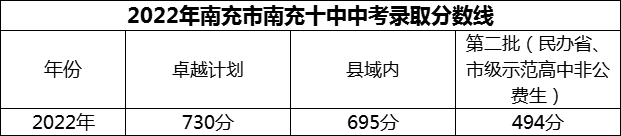 2022年南充市南充十中中考录取分数线

| 年份 | 卓越计划 | 县域内 | 第二批（民办省、市级示范高中非公费生） |
|---|---|---|---|
| 2022年 | 730分 | 695分 | 494分 |